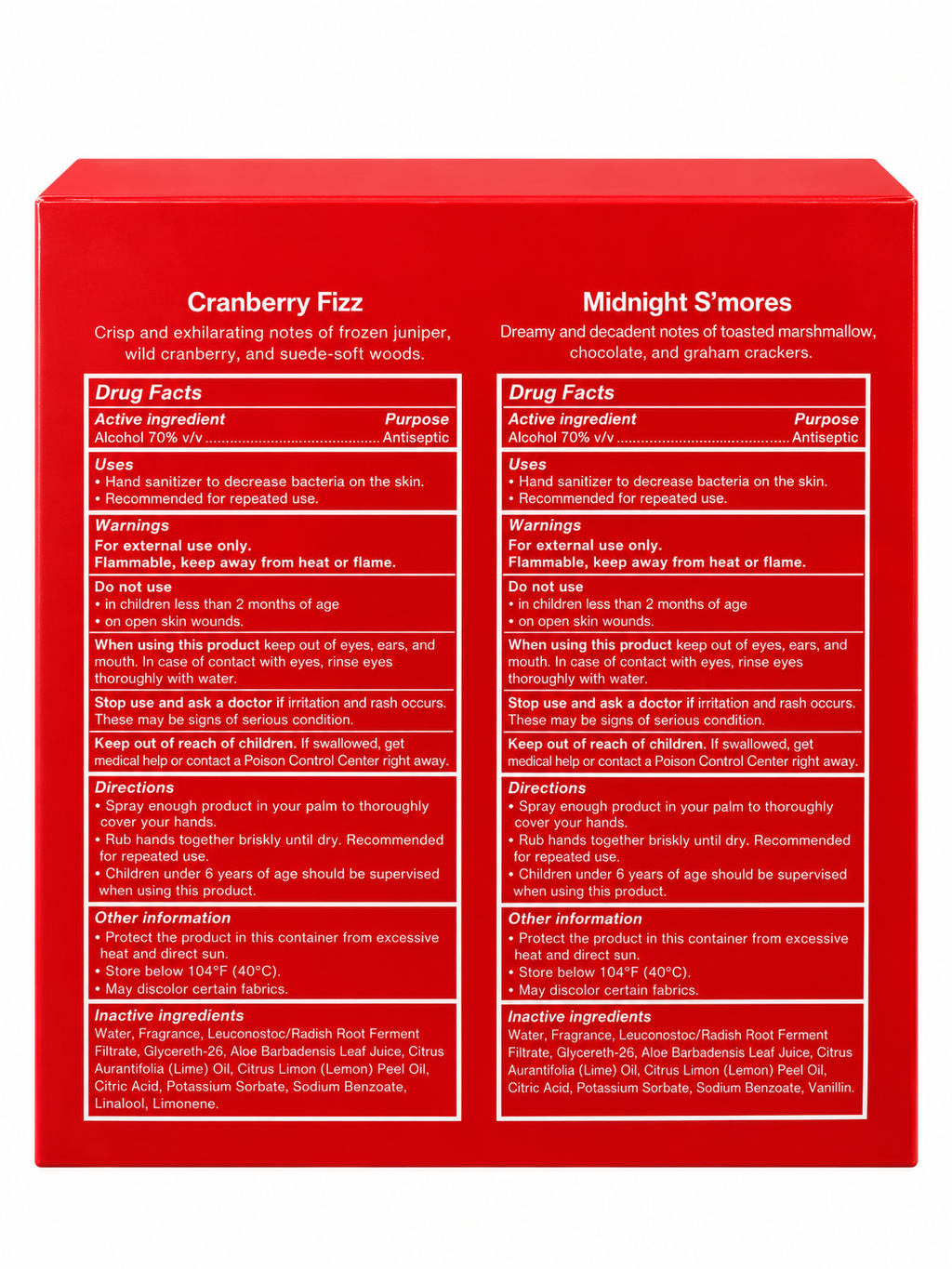 Cranberry Fizz

Crisp and exhilarating notes of frozen juniper, wild cranberry, and suede-soft woods.

Drug Facts

Active ingredient Purpose
Alcohol 70% v/v Antiseptic

Uses
• Hand sanitizer to decrease bacteria on the skin.
• Recommended for repeated use.

Warnings
For external use only.
Flammable, keep away from heat or flame.

Do not use
• in children less than 2 months of age
• on open skin wounds.

When using this product keep out of eyes, ears, and mouth. In case of contact with eyes, rinse eyes thoroughly with water.

Stop use and ask a doctor if irritation and rash occurs. These may be signs of serious condition.

Keep out of reach of children. If swallowed, get medical help or contact a Poison Control Center right away.

Directions
• Spray enough product in your palm to thoroughly cover your hands.
• Rub hands together briskly until dry. Recommended for repeated use.
• Children under 6 years of age should be supervised when using this product.

Other information
• Protect the product in this container from excessive heat and direct sun.
• Store below 104°F (40°C).
• May discolor certain fabrics.

Inactive ingredients
Water, Fragrance, Leuconostoc/Radish Root Ferment Filtrate, Glycereth-26, Aloe Barbadensis Leaf Juice, Citrus Aurantifolia (Lime) Oil, Citrus Limon (Lemon) Peel Oil, Citric Acid, Potassium Sorbate, Sodium Benzoate, Linalool, Limonene.

Midnight S'mores

Dreamy and decadent notes of toasted marshmallow, chocolate, and graham crackers.

Drug Facts

Active ingredient Purpose
Alcohol 70% v/v Antiseptic

Uses
• Hand sanitizer to decrease bacteria on the skin.
• Recommended for repeated use.

Warnings
For external use only.
Flammable, keep away from heat or flame.

Do not use
• in children less than 2 months of age
• on open skin wounds.

When using this product keep out of eyes, ears, and mouth. In case of contact with eyes, rinse eyes thoroughly with water.

Stop use and ask a doctor if irritation and rash occurs. These may be signs of serious condition.

Keep out of reach of children. If swallowed, get medical help or contact a Poison Control Center right away.

Directions
• Spray enough product in your palm to thoroughly cover your hands.
• Rub hands together briskly until dry. Recommended for repeated use.
• Children under 6 years of age should be supervised when using this product.

Other information
• Protect the product in this container from excessive heat and direct sun.
• Store below 104°F (40°C).
• May discolor certain fabrics.

Inactive ingredients
Water, Fragrance, Leuconostoc/Radish Root Ferment Filtrate, Glycereth-26, Aloe Barbadensis Leaf Juice, Citrus Aurantifolia (Lime) Oil, Citrus Limon (Lemon) Peel Oil, Citric Acid, Potassium Sorbate, Sodium Benzoate, Vanillin.